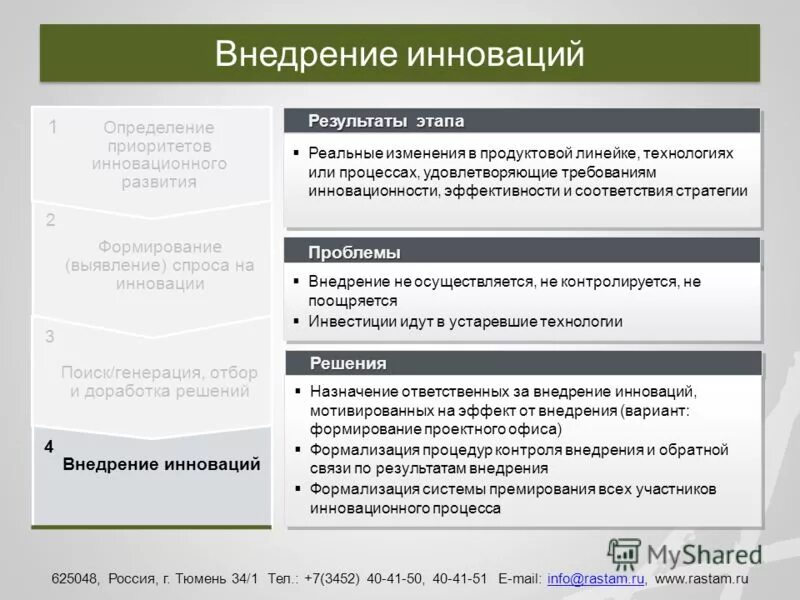 Внедрение инноваций

1 Определение приоритетов инновационного развития

2 Формирование (выявление) спроса на инновации

3 Поиск/генерация, отбор и доработка решений

4 Внедрение инноваций

Результаты этапа

▪ Реальные изменения в продуктовой линейке, технологиях или процессах, удовлетворяющие требованиям инновационности, эффективности и соответствия стратегии

Проблемы

▪ Внедрение не осуществляется, не контролируется, не поощряется
▪ Инвестиции идут в устаревшие технологии

Решения

▪ Назначение ответственных за внедрение инноваций, мотивированных на эффект от внедрения (вариант: формирование проектного офиса)
▪ Формализация процедур контроля внедрения и обратной связи по результатам внедрения
▪ Формализация системы премирования всех участников инновационного процесса

MyShared

625048, Россия, г. Тюмень 34/1 Тел.: +7(3452) 40-41-50, 40-41-51 E-mail: info@rastam.ru, www.rastam.ru